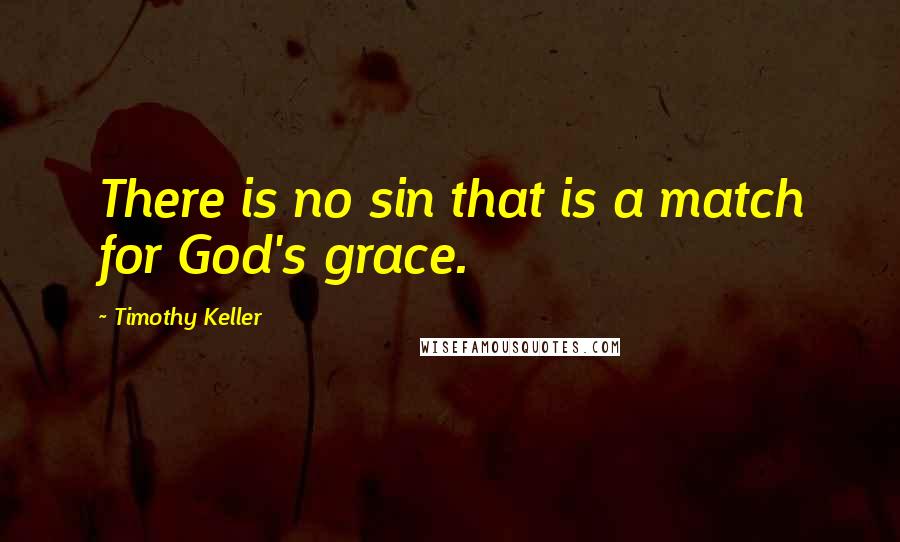 There is no sin that is a match for God's grace.

- Timothy Keller

WISEFAMOUSQUOTES.COM